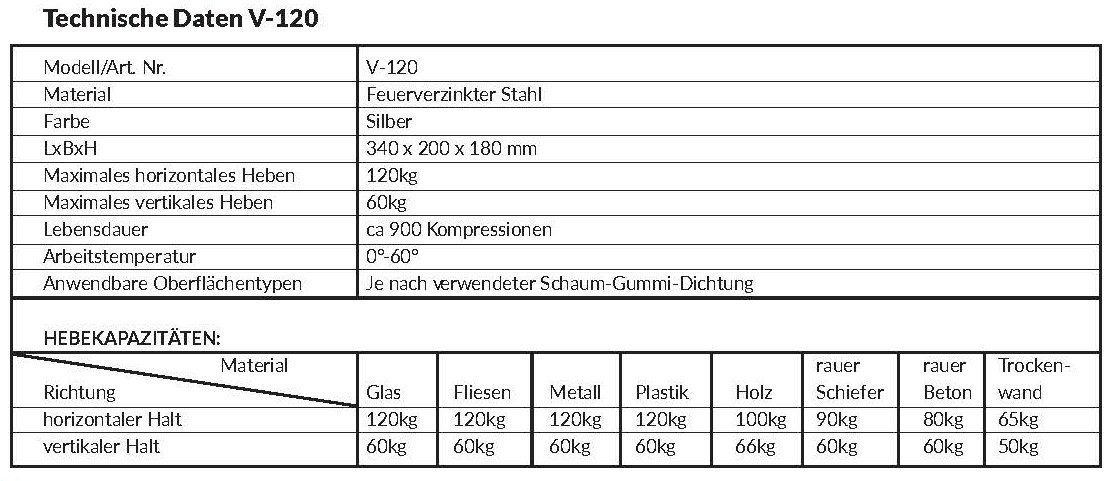 Technische Daten V-120

| Modell/Art. Nr. | V-120 |
|---|---|
| Material | Feuerverzinkter Stahl |
| Farbe | Silber |
| LxBxH | 340 x 200 x 180 mm |
| Maximales horizontales Heben | 120kg |
| Maximales vertikales Heben | 60kg |
| Lebensdauer | ca 900 Kompressionen |
| Arbeitstemperatur | 0°-60° |
| Anwendbare Oberflächentypen | Je nach verwendeter Schaum-Gummi-Dichtung |

HEBEKAPAZITÄTEN:

| Material / Richtung | Glas | Fliesen | Metall | Plastik | Holz | rauer Schiefer | rauer Beton | Trockenwand |
|---|---|---|---|---|---|---|---|---|
| horizontaler Halt | 120kg | 120kg | 120kg | 120kg | 100kg | 90kg | 80kg | 65kg |
| vertikaler Halt | 60kg | 60kg | 60kg | 60kg | 66kg | 60kg | 60kg | 50kg |